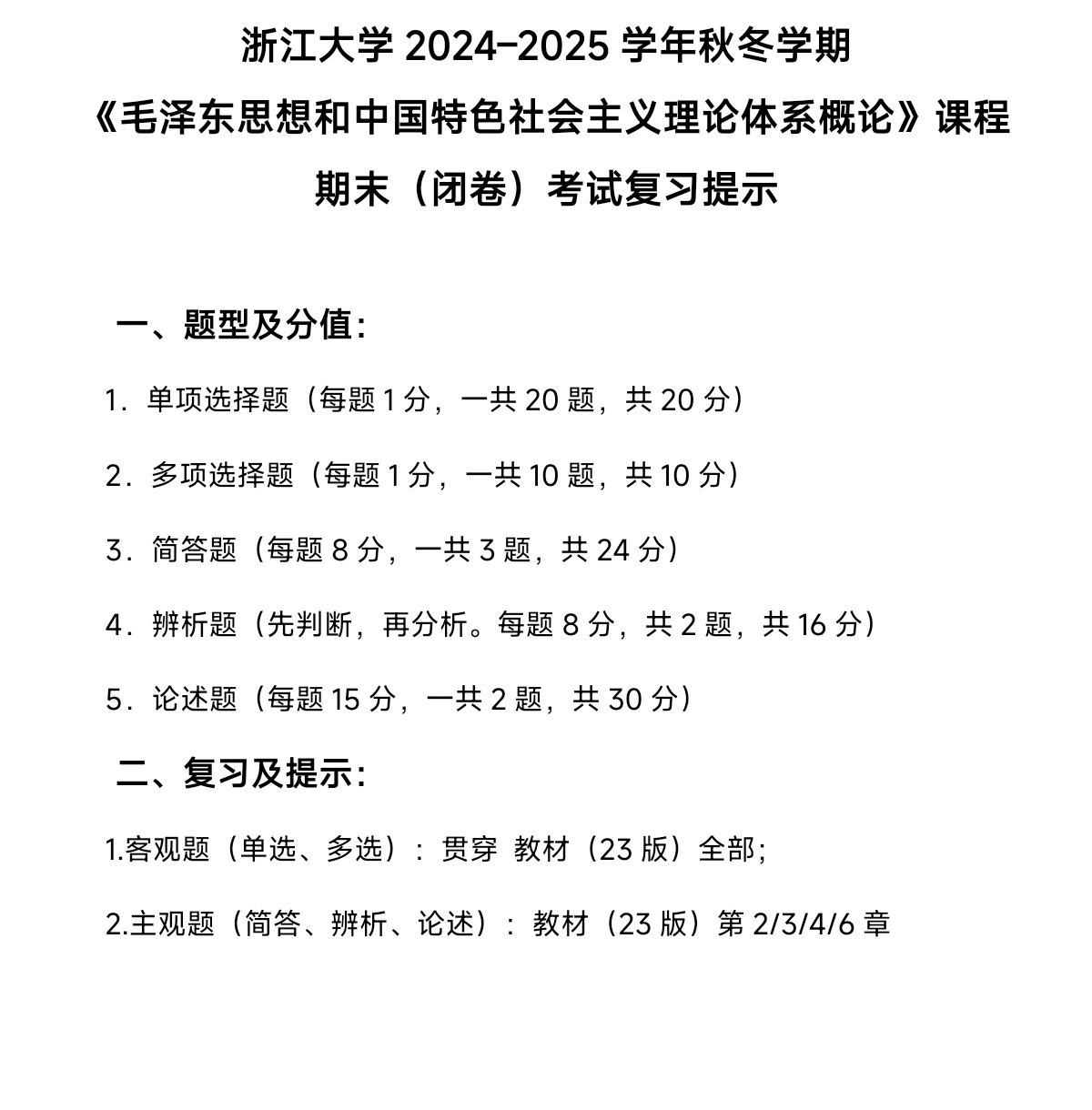 浙江大学 2024-2025 学年秋冬学期
《毛泽东思想和中国特色社会主义理论体系概论》课程
期末（闭卷）考试复习提示

一、题型及分值：

1．单项选择题（每题 1 分，一共 20 题，共 20 分）

2．多项选择题（每题 1 分，一共 10 题，共 10 分）

3．简答题（每题 8 分，一共 3 题，共 24 分）

4．辨析题（先判断，再分析。每题 8 分，共 2 题，共 16 分）

5．论述题（每题 15 分，一共 2 题，共 30 分）

二、复习及提示：

1.客观题（单选、多选）：贯穿 教材（23 版）全部；

2.主观题（简答、辨析、论述）：教材（23 版）第 2/3/4/6 章